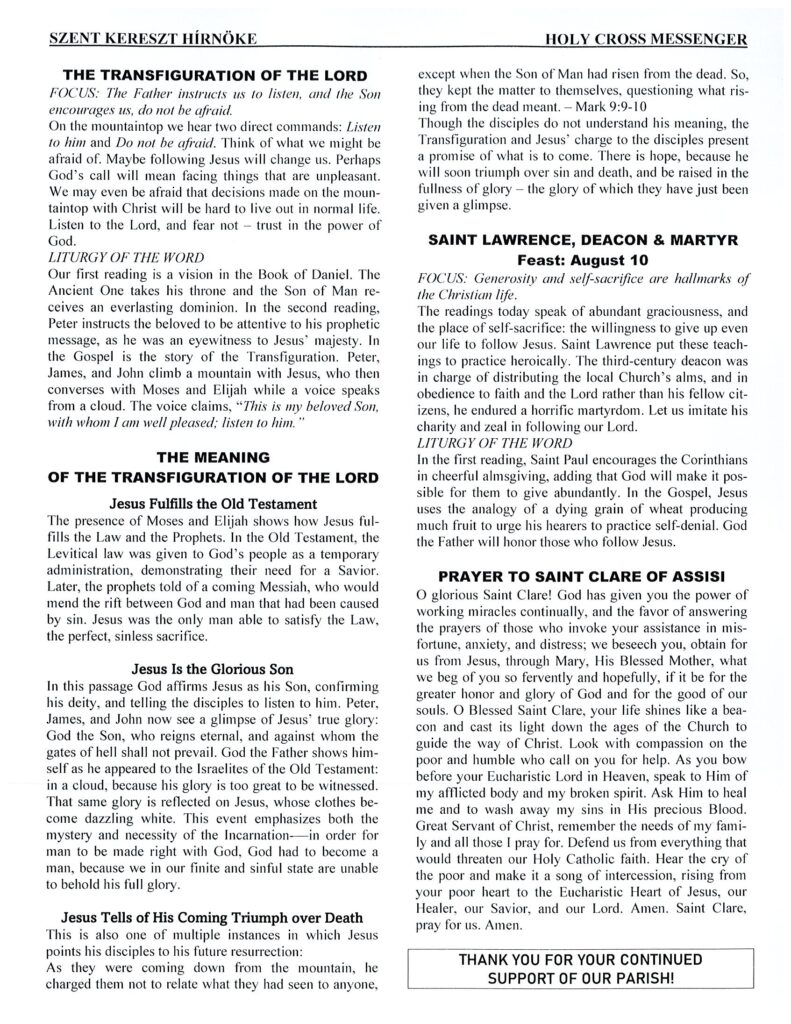 SZENT KERESZT HÍRNÖKE

HOLY CROSS MESSENGER

THE TRANSFIGURATION OF THE LORD

FOCUS: The Father instructs us to listen, and the Son encourages us, do not be afraid.

On the mountaintop we hear two direct commands: Listen to him and Do not be afraid. Think of what we might be afraid of. Maybe following Jesus will change us. Perhaps God's call will mean facing things that are unpleasant. We may even be afraid that decisions made on the mountaintop with Christ will be hard to live out in normal life. Listen to the Lord, and fear not – trust in the power of God.

LITURGY OF THE WORD

Our first reading is a vision in the Book of Daniel. The Ancient One takes his throne and the Son of Man receives an everlasting dominion. In the second reading, Peter instructs the beloved to be attentive to his prophetic message, as he was an eyewitness to Jesus' majesty. In the Gospel is the story of the Transfiguration. Peter, James, and John climb a mountain with Jesus, who then converses with Moses and Elijah while a voice speaks from a cloud. The voice claims, "This is my beloved Son, with whom I am well pleased; listen to him."

THE MEANING OF THE TRANSFIGURATION OF THE LORD

Jesus Fulfills the Old Testament

The presence of Moses and Elijah shows how Jesus fulfills the Law and the Prophets. In the Old Testament, the Levitical law was given to God's people as a temporary administration, demonstrating their need for a Savior. Later, the prophets told of a coming Messiah, who would mend the rift between God and man that had been caused by sin. Jesus was the only man able to satisfy the Law, the perfect, sinless sacrifice.

Jesus Is the Glorious Son

In this passage God affirms Jesus as his Son, confirming his deity, and telling the disciples to listen to him. Peter, James, and John now see a glimpse of Jesus' true glory: God the Son, who reigns eternal, and against whom the gates of hell shall not prevail. God the Father shows himself as he appeared to the Israelites of the Old Testament: in a cloud, because his glory is too great to be witnessed. That same glory is reflected on Jesus, whose clothes become dazzling white. This event emphasizes both the mystery and necessity of the Incarnation—in order for man to be made right with God, God had to become a man, because we in our finite and sinful state are unable to behold his full glory.

Jesus Tells of His Coming Triumph over Death

This is also one of multiple instances in which Jesus points his disciples to his future resurrection:

As they were coming down from the mountain, he charged them not to relate what they had seen to anyone, except when the Son of Man had risen from the dead. So, they kept the matter to themselves, questioning what rising from the dead meant. – Mark 9:9-10

Though the disciples do not understand his meaning, the Transfiguration and Jesus' charge to the disciples present a promise of what is to come. There is hope, because he will soon triumph over sin and death, and be raised in the fullness of glory – the glory of which they have just been given a glimpse.

SAINT LAWRENCE, DEACON & MARTYR
Feast: August 10

FOCUS: Generosity and self-sacrifice are hallmarks of the Christian life.

The readings today speak of abundant graciousness, and the place of self-sacrifice: the willingness to give up even our life to follow Jesus. Saint Lawrence put these teachings to practice heroically. The third-century deacon was in charge of distributing the local Church's alms, and in obedience to faith and the Lord rather than his fellow citizens, he endured a horrific martyrdom. Let us imitate his charity and zeal in following our Lord.

LITURGY OF THE WORD

In the first reading, Saint Paul encourages the Corinthians in cheerful almsgiving, adding that God will make it possible for them to give abundantly. In the Gospel, Jesus uses the analogy of a dying grain of wheat producing much fruit to urge his hearers to practice self-denial. God the Father will honor those who follow Jesus.

PRAYER TO SAINT CLARE OF ASSISI

O glorious Saint Clare! God has given you the power of working miracles continually, and the favor of answering the prayers of those who invoke your assistance in misfortune, anxiety, and distress; we beseech you, obtain for us from Jesus, through Mary, His Blessed Mother, what we beg of you so fervently and hopefully, if it be for the greater honor and glory of God and for the good of our souls. O Blessed Saint Clare, your life shines like a beacon and cast its light down the ages of the Church to guide the way of Christ. Look with compassion on the poor and humble who call on you for help. As you bow before your Eucharistic Lord in Heaven, speak to Him of my afflicted body and my broken spirit. Ask Him to heal me and to wash away my sins in His precious Blood. Great Servant of Christ, remember the needs of my family and all those I pray for. Defend us from everything that would threaten our Holy Catholic faith. Hear the cry of the poor and make it a song of intercession, rising from your poor heart to the Eucharistic Heart of Jesus, our Healer, our Savior, and our Lord. Amen. Saint Clare, pray for us. Amen.

THANK YOU FOR YOUR CONTINUED SUPPORT OF OUR PARISH!